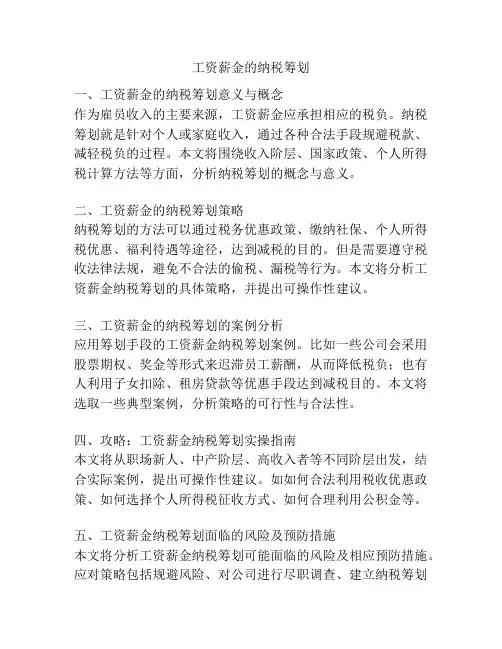 工资薪金的纳税筹划

一、工资薪金的纳税筹划意义与概念
作为雇员收入的主要来源，工资薪金应承担相应的税负。纳税筹划就是针对个人或家庭收入，通过各种合法手段规避税款、减轻税负的过程。本文将围绕收入阶层、国家政策、个人所得税计算方法等方面，分析纳税筹划的概念与意义。

二、工资薪金的纳税筹划策略
纳税筹划的方法可以通过税务优惠政策、缴纳社保、个人所得税优惠、福利待遇等途径，达到减税的目的。但是需要遵守税收法律法规，避免不合法的偷税、漏税等行为。本文将分析工资薪金纳税筹划的具体策略，并提出可操作性建议。

三、工资薪金的纳税筹划的案例分析
应用筹划手段的工资薪金纳税筹划案例。比如一些公司会采用股票期权、奖金等形式来迟滞员工薪酬，从而降低税负；也有人利用子女扣除、租房贷款等优惠手段达到减税目的。本文将选取一些典型案例，分析策略的可行性与合法性。

四、攻略：工资薪金纳税筹划实操指南
本文将从职场新人、中产阶层、高收入者等不同阶层出发，结合实际案例，提出可操作性建议。如如何合法利用税收优惠政策、如何选择个人所得税征收方式、如何合理利用公积金等。

五、工资薪金纳税筹划面临的风险及预防措施
本文将分析工资薪金纳税筹划可能面临的风险及相应预防措施。应对策略包括规避风险、对公司进行尽职调查、建立纳税筹划